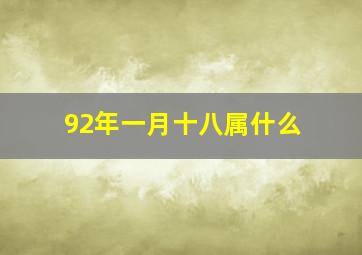 92年一月十八属什么